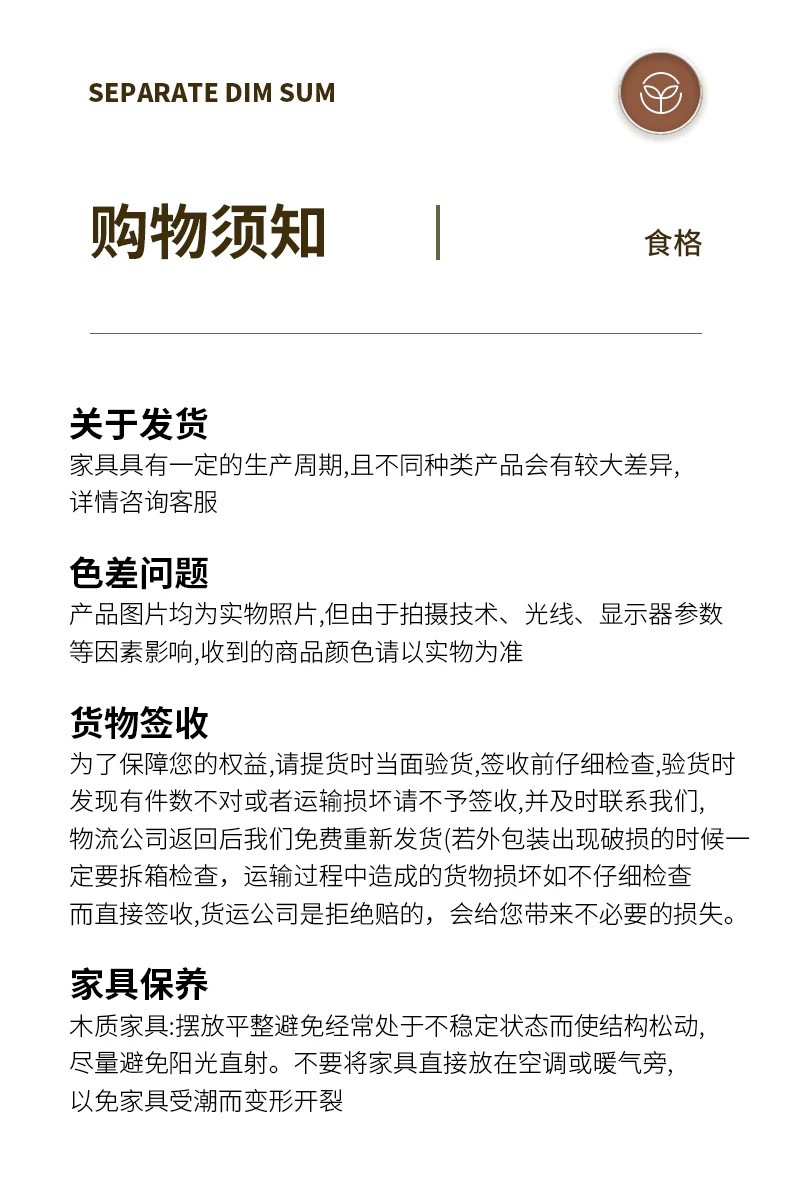 SEPARATE DIM SUM

购物须知

食格

关于发货
家具具有一定的生产周期,且不同种类产品会有较大差异,详情咨询客服

色差问题
产品图片均为实物照片,但由于拍摄技术、光线、显示器参数等因素影响,收到的商品颜色请以实物为准

货物签收
为了保障您的权益,请提货时当面验货,签收前仔细检查,验货时发现有件数不对或者运输损坏请不予签收,并及时联系我们,物流公司返回后我们免费重新发货(若外包装出现破损的时候一定要拆箱检查，运输过程中造成的货物损坏如不仔细检查而直接签收,货运公司是拒绝赔的，会给您带来不必要的损失。

家具保养
木质家具:摆放平整避免经常处于不稳定状态而使结构松动,尽量避免阳光直射。不要将家具直接放在空调或暖气旁,以免家具受潮而变形开裂